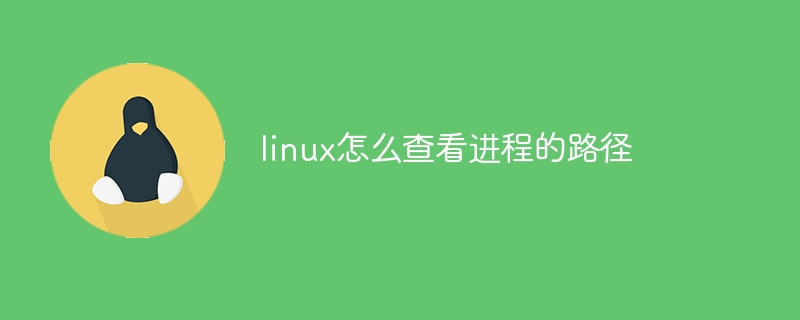 linux怎么查看进程的路径